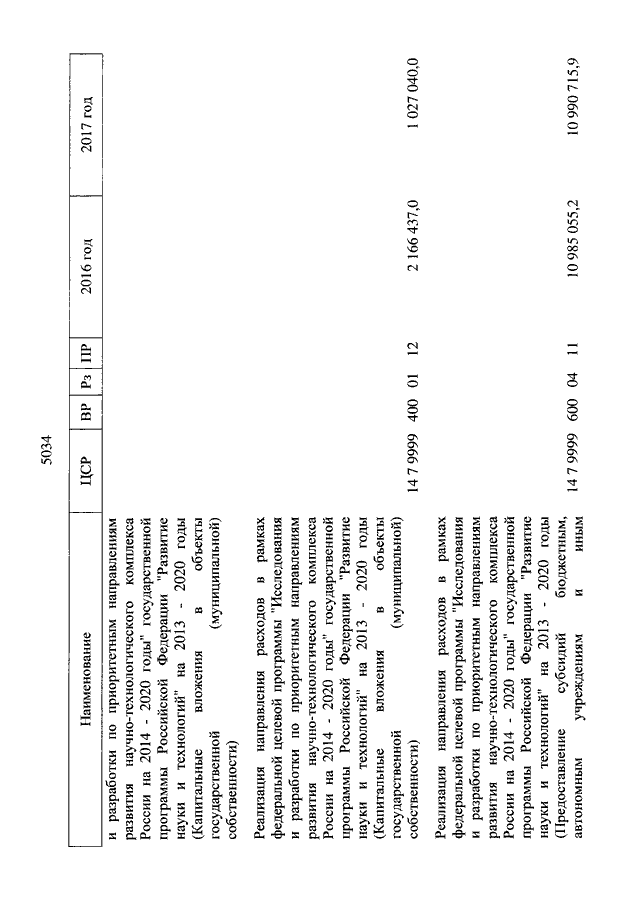 5034

| Наименование | ЦСР | ВР | Рз | ПР | 2016 год | 2017 год |
|---|---|---|---|---|---|---|
| и разработки по приоритетным направлениям развития научно-технологического комплекса России на 2014 - 2020 годы" государственной программы Российской Федерации "Развитие науки и технологий" на 2013 - 2020 годы (Капитальные вложения в объекты государственной (муниципальной) собственности) | | | | | | |
| Реализация направления расходов в рамках федеральной целевой программы "Исследования и разработки по приоритетным направлениям развития научно-технологического комплекса России на 2014 - 2020 годы" государственной программы Российской Федерации "Развитие науки и технологий" на 2013 - 2020 годы (Капитальные вложения в объекты государственной (муниципальной) собственности) | 14 7 9999 | 400 | 01 | 12 | 2 166 437,0 | 1 027 040,0 |
| Реализация направления расходов в рамках федеральной целевой программы "Исследования и разработки по приоритетным направлениям развития научно-технологического комплекса России на 2014 - 2020 годы" государственной программы Российской Федерации "Развитие науки и технологий" на 2013 - 2020 годы (Предоставление субсидий бюджетным, автономным учреждениям и иным | 14 7 9999 | 600 | 04 | 11 | 10 985 055,2 | 10 990 715,9 |